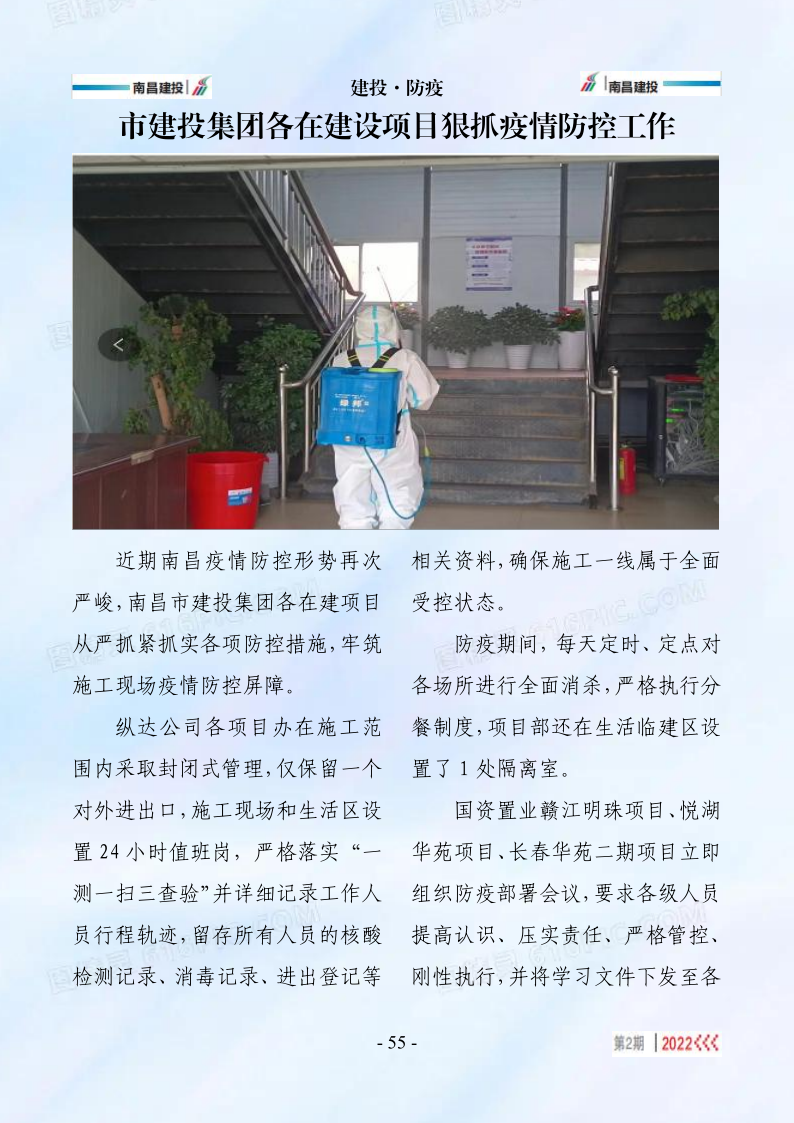 南昌建投

建投·防疫

南昌建投

市建投集团各在建设项目狠抓疫情防控工作

近期南昌疫情防控形势再次严峻，南昌市建投集团各在建项目从严抓紧抓实各项防控措施，牢筑施工现场疫情防控屏障。

纵达公司各项目办在施工范围内采取封闭式管理，仅保留一个对外进出口，施工现场和生活区设置24小时值班岗，严格落实“一测一扫三查验”并详细记录工作人员行程轨迹，留存所有人员的核酸检测记录、消毒记录、进出登记等相关资料，确保施工一线属于全面受控状态。

防疫期间，每天定时、定点对各场所进行全面消杀，严格执行分餐制度，项目部还在生活临建区设置了1处隔离室。

国资置业赣江明珠项目、悦湖华苑项目、长春华苑二期项目立即组织防疫部署会议，要求各级人员提高认识、压实责任、严格管控、刚性执行，并将学习文件下发至各

- 55 -

第2期 2022